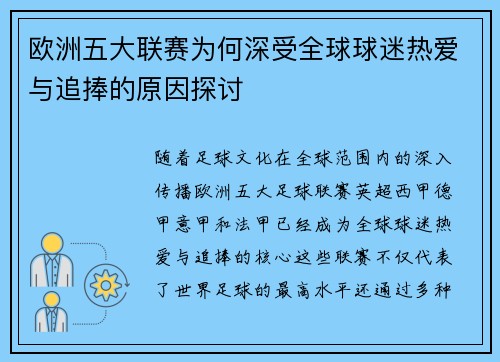 欧洲五大联赛为何深受全球球迷热爱与追捧的原因探讨

随着足球文化在全球范围内的深入传播欧洲五大足球联赛英超西甲德甲意甲和法甲已经成为全球球迷热爱与追捧的核心这些联赛不仅代表了世界足球的最高水平还通过多种